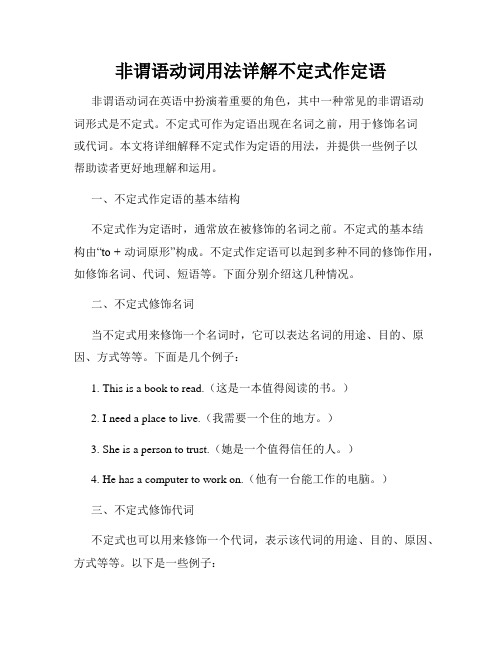 非谓语动词用法详解不定式作定语

非谓语动词在英语中扮演着重要的角色，其中一种常见的非谓语动词形式是不定式。不定式可作为定语出现在名词之前，用于修饰名词或代词。本文将详细解释不定式作为定语的用法，并提供一些例子以帮助读者更好地理解和运用。

一、不定式作定语的基本结构

不定式作为定语时，通常放在被修饰的名词之前。不定式的基本结构由“to + 动词原形”构成。不定式作定语可以起到多种不同的修饰作用，如修饰名词、代词、短语等。下面分别介绍这几种情况。

二、不定式修饰名词

当不定式用来修饰一个名词时，它可以表达名词的用途、目的、原因、方式等等。下面是几个例子：

1. This is a book to read.（这是一本值得阅读的书。）

2. I need a place to live.（我需要一个住的地方。）

3. She is a person to trust.（她是一个值得信任的人。）

4. He has a computer to work on.（他有一台能工作的电脑。）

三、不定式修饰代词

不定式也可以用来修饰一个代词，表示该代词的用途、目的、原因、方式等等。以下是一些例子：